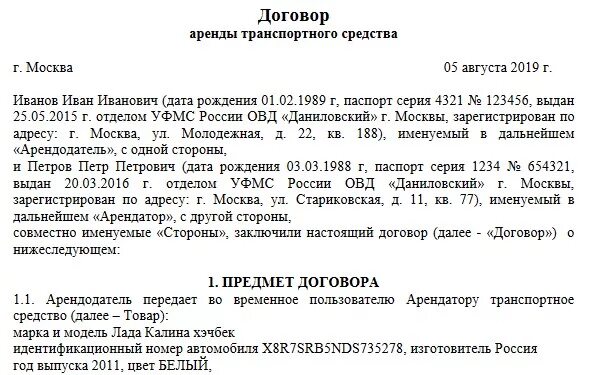 Договор
аренды транспортного средства

г. Москва 05 августа 2019 г.

Иванов Иван Иванович (дата рождения 01.02.1989 г, паспорт серия 4321 № 123456, выдан 25.05.2015 г. отделом УФМС России ОВД «Даниловский» г. Москвы, зарегистрирован по адресу: г. Москва, ул. Молодежная, д. 22, кв. 188), именуемый в дальнейшем «Арендодатель», с одной стороны,
и Петров Петр Петрович (дата рождения 03.03.1988 г, паспорт серия 1234 № 654321, выдан 20.03.2016 г. отделом УФМС России ОВД «Даниловский» г. Москвы, зарегистрирован по адресу: г. Москва, ул. Стариковская, д. 11, кв. 77), именуемый в дальнейшем «Арендатор», с другой стороны,
совместно именуемые «Стороны», заключили настоящий договор (далее - «Договор») о нижеследующем:

1. ПРЕДМЕТ ДОГОВОРА
1.1. Арендодатель передает во временное пользователю Арендатору транспортное средство (далее – Товар):
марка и модель Лада Калина хэчбек
идентификационный номер автомобиля X8R7SRB5NDS735278, изготовитель Россия
год выпуска 2011, цвет БЕЛЫЙ,